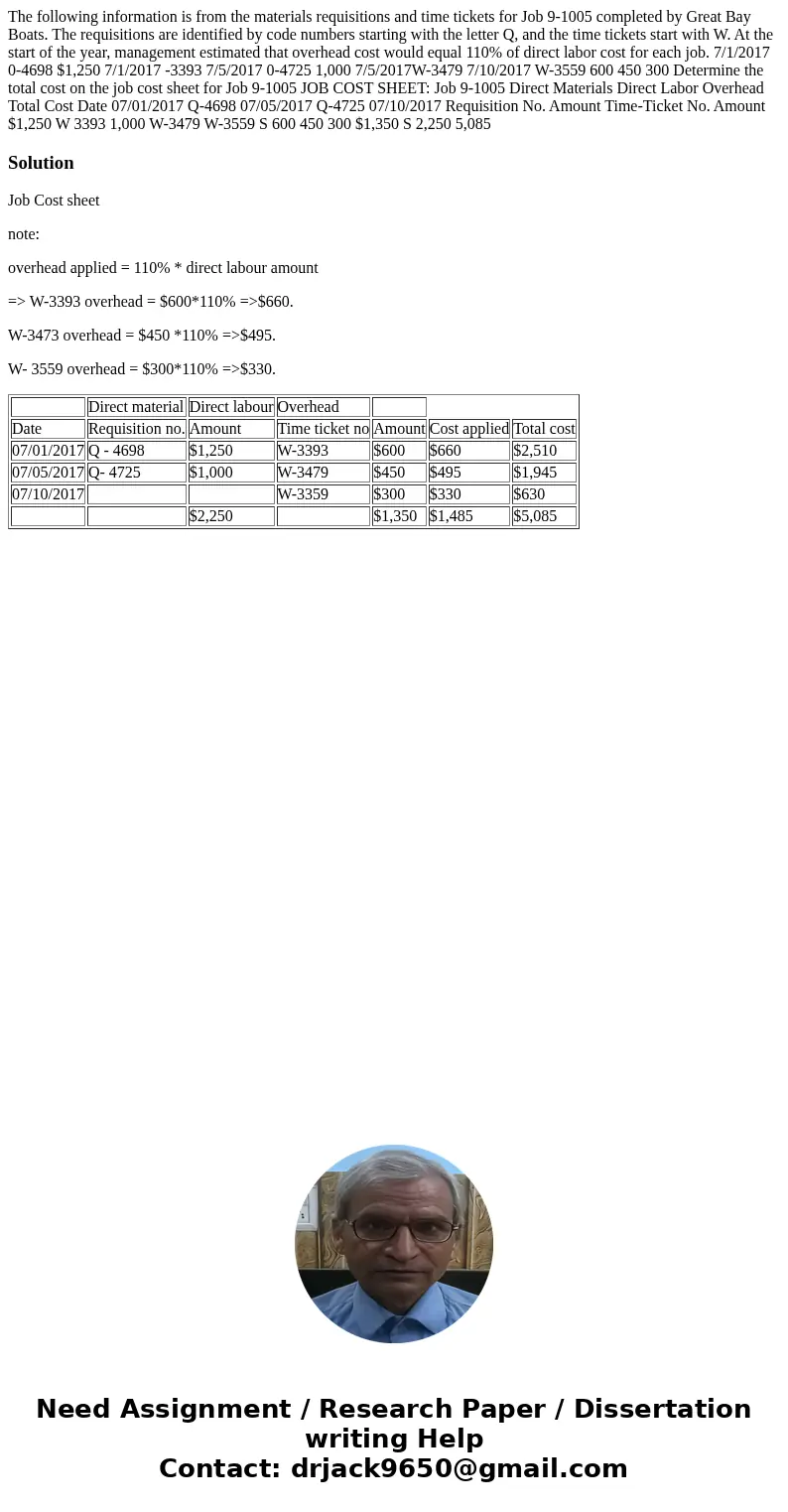 The following information is from the materials requisitions and time tickets for Job 9-1005 completed by Great Bay Boats. The requisitions are identified by code numbers starting with the letter Q, and the time tickets start with W. At the start of the year, management estimated that overhead cost would equal 110% of direct labor cost for each job. 7/1/2017 0-4698 $1,250 7/1/2017 -3393 7/5/2017 0-4725 1,000 7/5/2017W-3479 7/10/2017 W-3559 600 450 300 Determine the total cost on the job cost sheet for Job 9-1005 JOB COST SHEET: Job 9-1005 Direct Materials Direct Labor Overhead Total Cost Date 07/01/2017 Q-4698 07/05/2017 Q-4725 07/10/2017 Requisition No. Amount Time-Ticket No. Amount $1,250 W 3393 1,000 W-3479 W-3559 S 600 450 300 $1,350 S 2,250 5,085

Solution

Job Cost sheet

note:

overhead applied = 110% * direct labour amount

=> W-3393 overhead = $600*110% =>$660.

W-3473 overhead = $450 *110% =>$495.

W- 3559 overhead = $300*110% =>$330.

| | Direct material | Direct labour | Overhead | | | |
|---|---|---|---|---|---|---|
| Date | Requisition no. | Amount | Time ticket no | Amount | Cost applied | Total cost |
| 07/01/2017 | Q - 4698 | $1,250 | W-3393 | $600 | $660 | $2,510 |
| 07/05/2017 | Q- 4725 | $1,000 | W-3479 | $450 | $495 | $1,945 |
| 07/10/2017 | | | W-3359 | $300 | $330 | $630 |
| | | $2,250 | | $1,350 | $1,485 | $5,085 |

Need Assignment / Research Paper / Dissertation writing Help
Contact: drjack9650@gmail.com